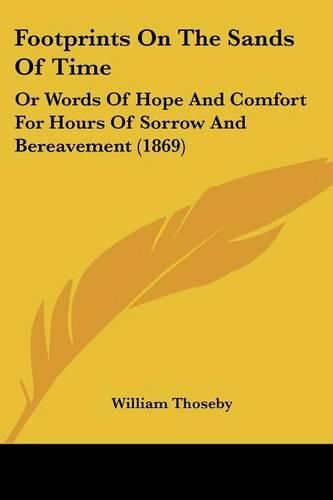 Footprints On The Sands Of Time

Or Words Of Hope And Comfort For Hours Of Sorrow And Bereavement (1869)

William Thoseby